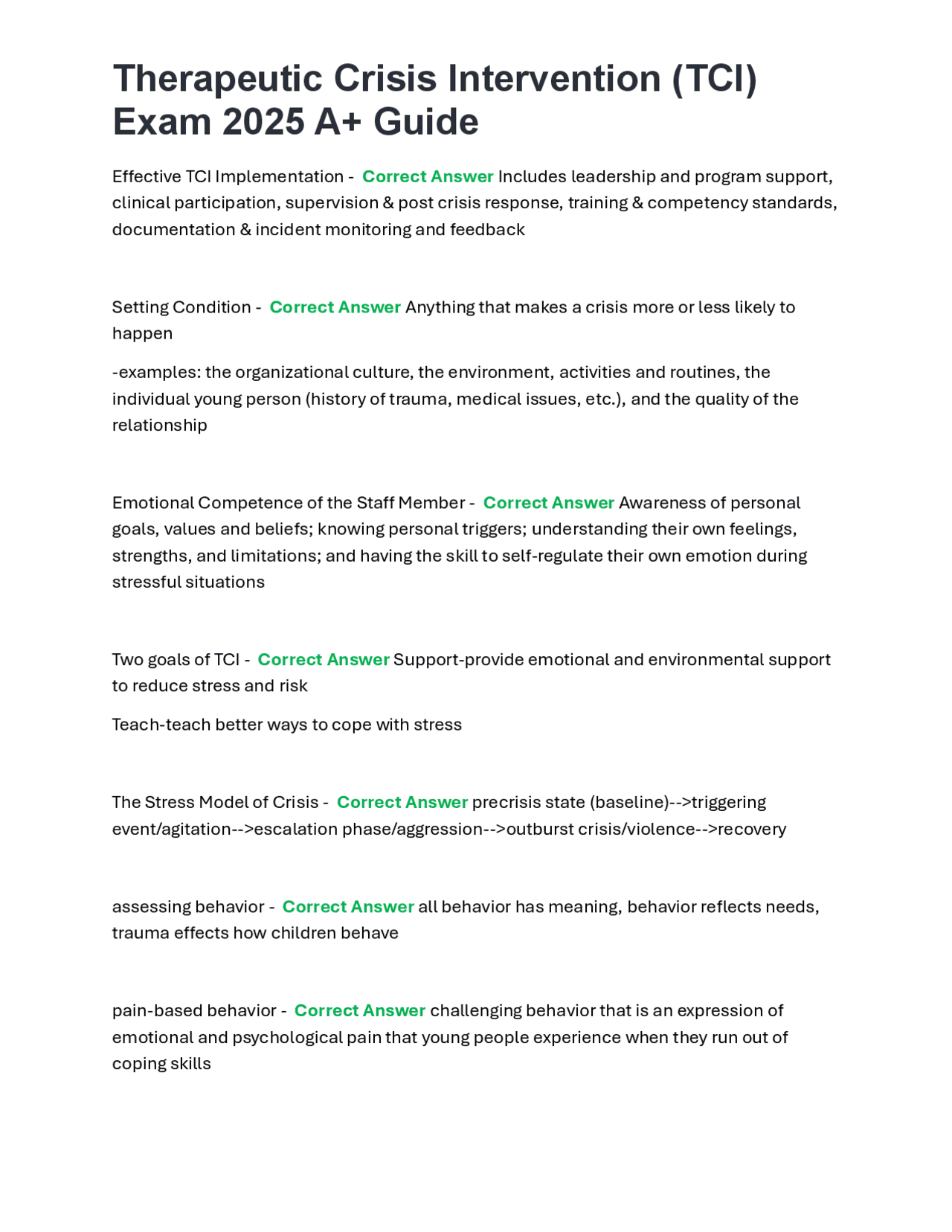 Therapeutic Crisis Intervention (TCI) Exam 2025 A+ Guide

Effective TCI Implementation - Correct Answer Includes leadership and program support, clinical participation, supervision & post crisis response, training & competency standards, documentation & incident monitoring and feedback

Setting Condition - Correct Answer Anything that makes a crisis more or less likely to happen

-examples: the organizational culture, the environment, activities and routines, the individual young person (history of trauma, medical issues, etc.), and the quality of the relationship

Emotional Competence of the Staff Member - Correct Answer Awareness of personal goals, values and beliefs; knowing personal triggers; understanding their own feelings, strengths, and limitations; and having the skill to self-regulate their own emotion during stressful situations

Two goals of TCI - Correct Answer Support-provide emotional and environmental support to reduce stress and risk

Teach-teach better ways to cope with stress

The Stress Model of Crisis - Correct Answer precrisis state (baseline)-->triggering event/agitation-->escalation phase/aggression-->outburst crisis/violence-->recovery

assessing behavior - Correct Answer all behavior has meaning, behavior reflects needs, trauma effects how children behave

pain-based behavior - Correct Answer challenging behavior that is an expression of emotional and psychological pain that young people experience when they run out of coping skills